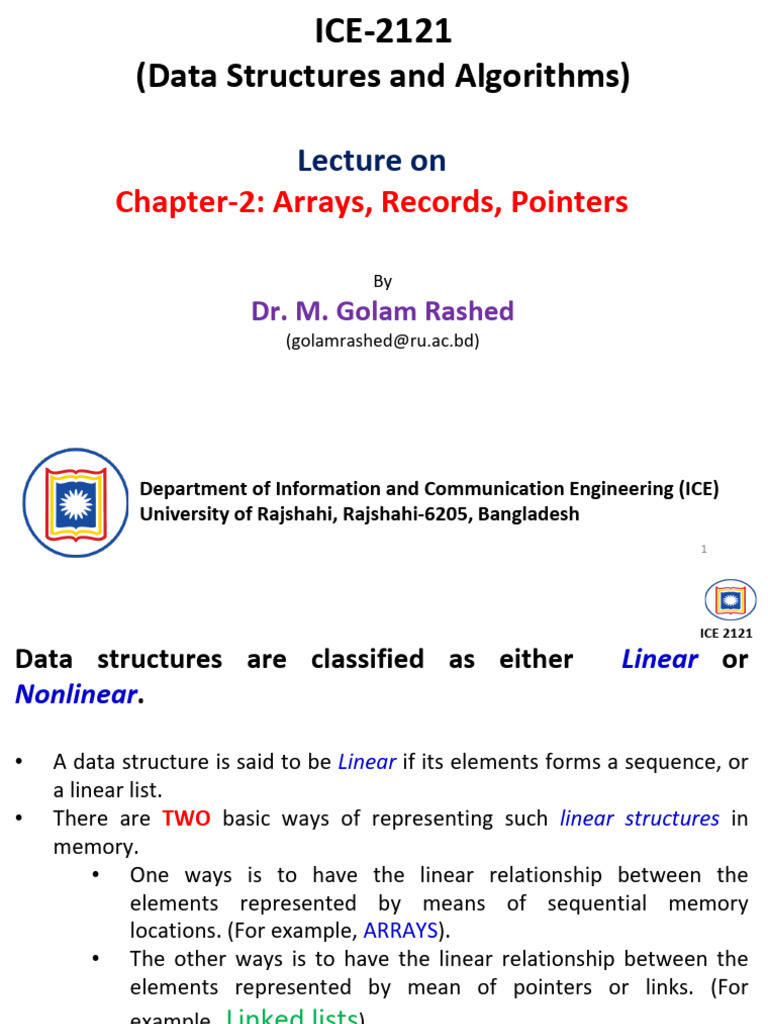 ICE-2121
(Data Structures and Algorithms)

Lecture on
Chapter-2: Arrays, Records, Pointers

By
Dr. M. Golam Rashed
(golamrashed@ru.ac.bd)

Department of Information and Communication Engineering (ICE)
University of Rajshahi, Rajshahi-6205, Bangladesh

1

ICE 2121

Data structures are classified as either Linear or Nonlinear.

• A data structure is said to be Linear if its elements forms a sequence, or a linear list.
• There are TWO basic ways of representing such linear structures in memory.
  • One ways is to have the linear relationship between the elements represented by means of sequential memory locations. (For example, ARRAYS).
  • The other ways is to have the linear relationship between the elements represented by mean of pointers or links. (For example, Linked lists)